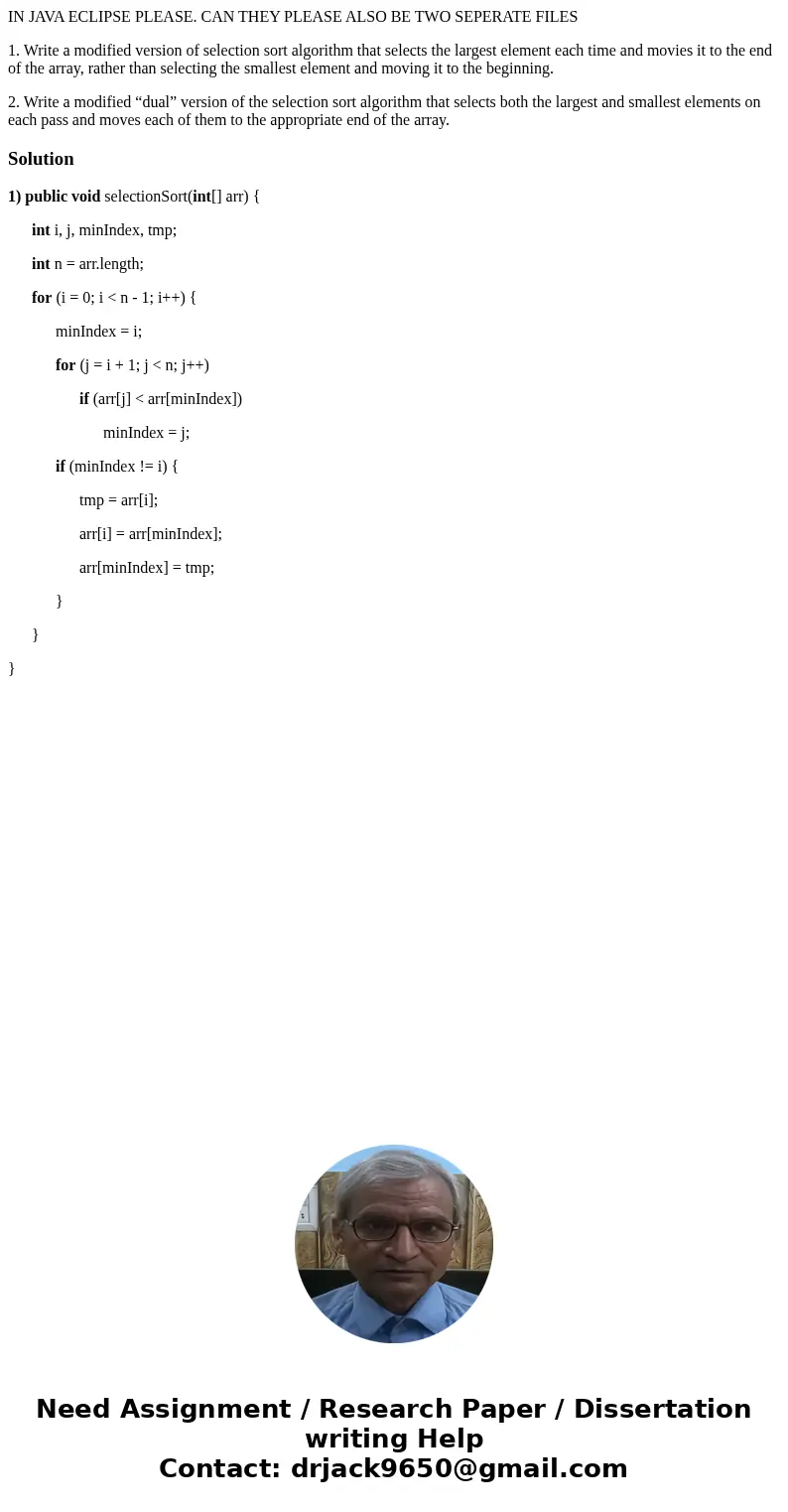 IN JAVA ECLIPSE PLEASE. CAN THEY PLEASE ALSO BE TWO SEPERATE FILES

1. Write a modified version of selection sort algorithm that selects the largest element each time and movies it to the end of the array, rather than selecting the smallest element and moving it to the beginning.

2. Write a modified “dual” version of the selection sort algorithm that selects both the largest and smallest elements on each pass and moves each of them to the appropriate end of the array.

Solution

1) public void selectionSort(int[] arr) {

int i, j, minIndex, tmp;

int n = arr.length;

for (i = 0; i < n - 1; i++) {

minIndex = i;

for (j = i + 1; j < n; j++)

if (arr[j] < arr[minIndex])

minIndex = j;

if (minIndex != i) {

tmp = arr[i];

arr[i] = arr[minIndex];

arr[minIndex] = tmp;

}

}

}

Need Assignment / Research Paper / Dissertation writing Help
Contact: drjack9650@gmail.com